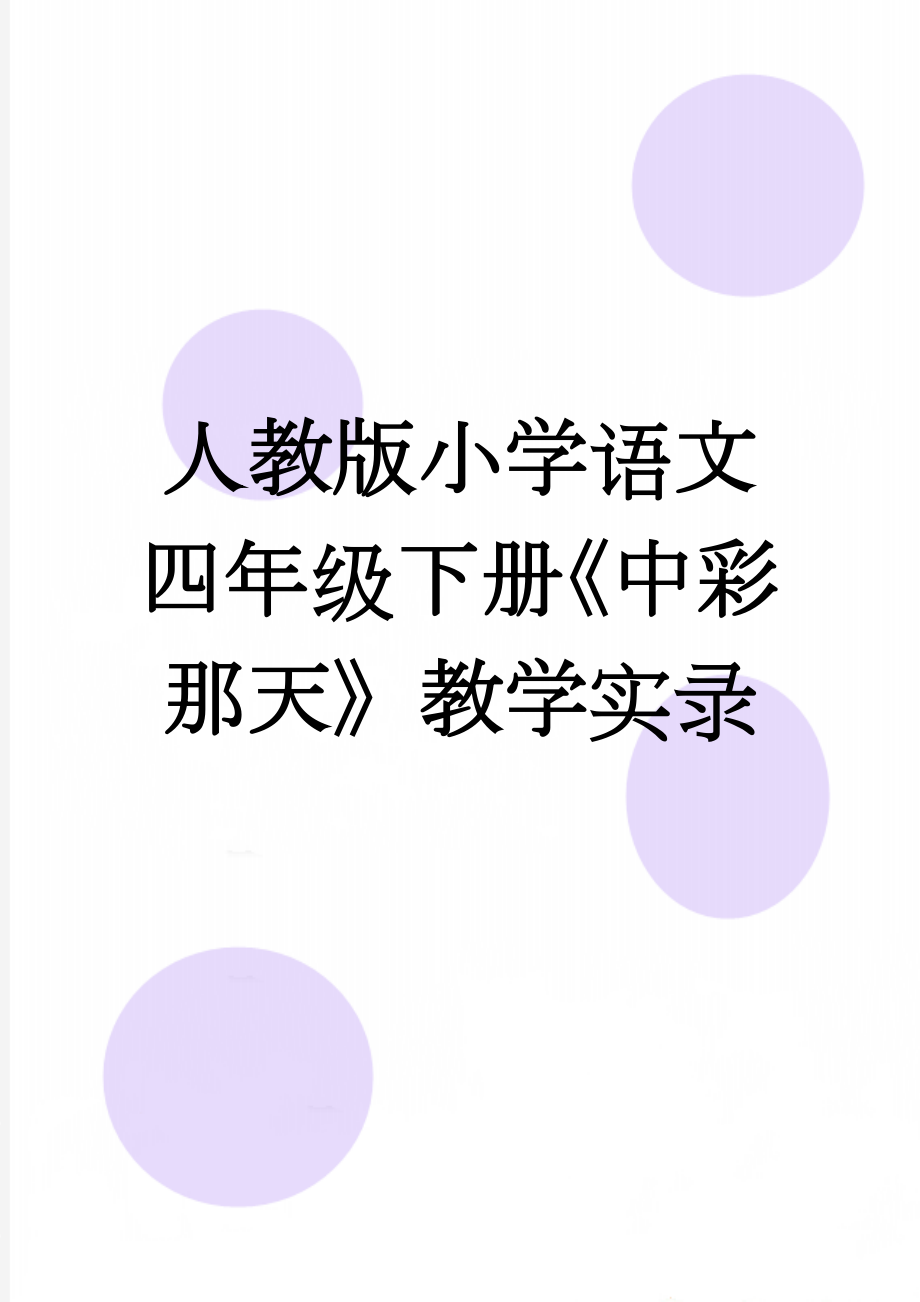 人教版小学语文四年级下册《中彩那天》教学实录